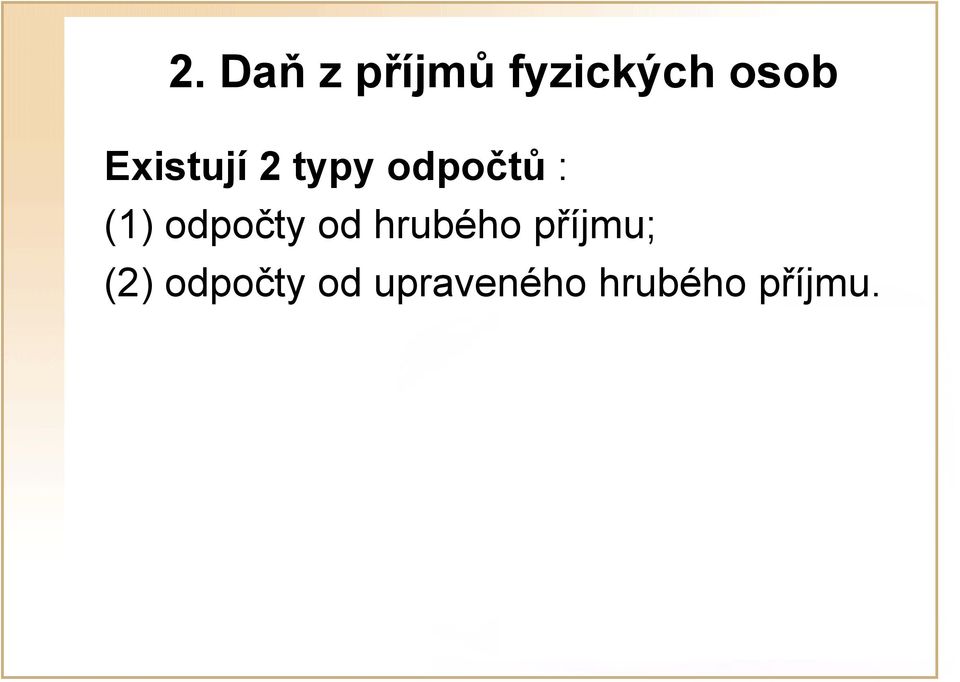 2. Daň z příjmů fyzických osob

Existují 2 typy odpočtů :

(1) odpočty od hrubého příjmu;

(2) odpočty od upraveného hrubého příjmu.